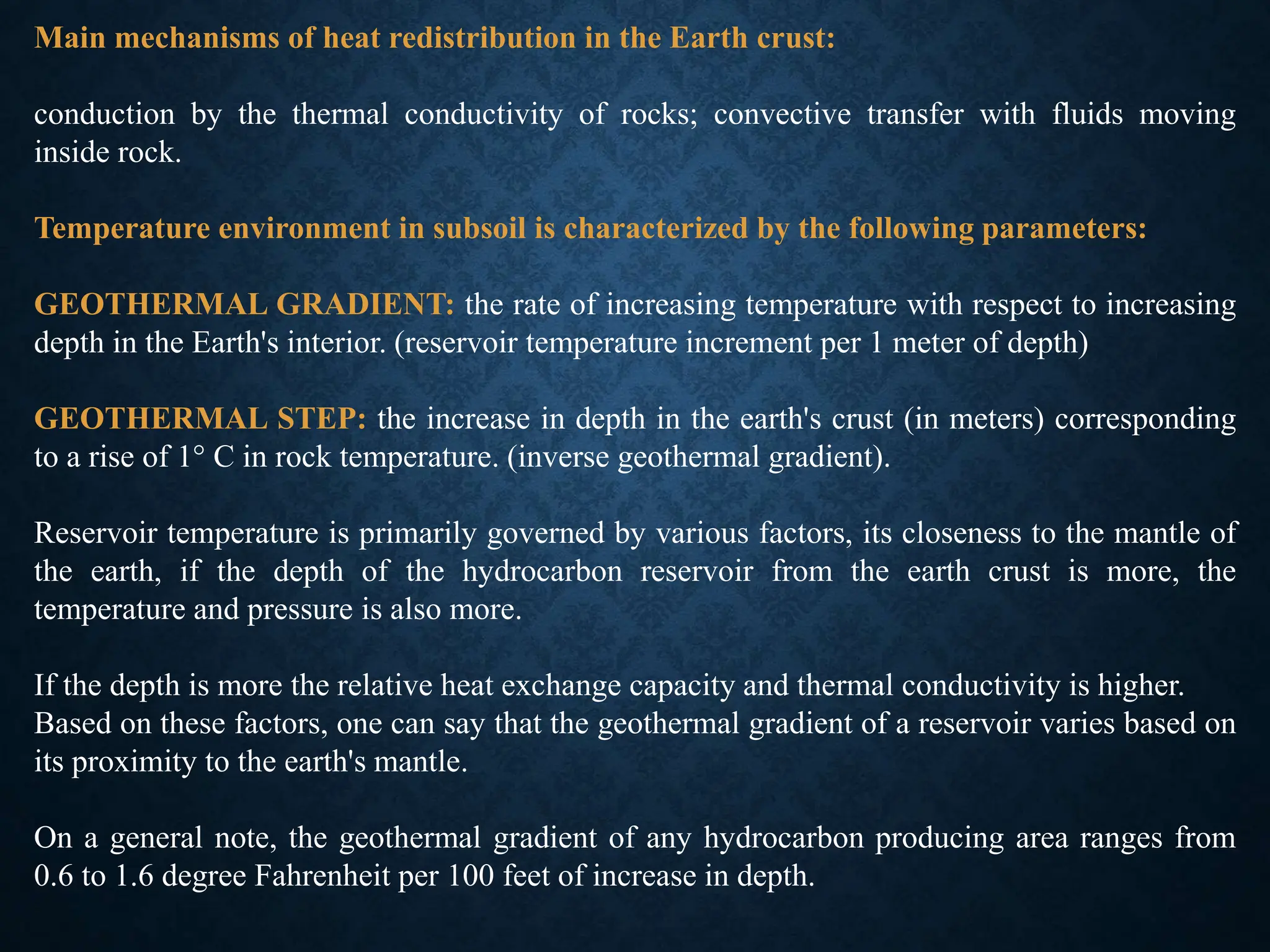 Main mechanisms of heat redistribution in the Earth crust:

conduction by the thermal conductivity of rocks; convective transfer with fluids moving inside rock.

Temperature environment in subsoil is characterized by the following parameters:

GEOTHERMAL GRADIENT: the rate of increasing temperature with respect to increasing depth in the Earth's interior. (reservoir temperature increment per 1 meter of depth)

GEOTHERMAL STEP: the increase in depth in the earth's crust (in meters) corresponding to a rise of 1° C in rock temperature. (inverse geothermal gradient).

Reservoir temperature is primarily governed by various factors, its closeness to the mantle of the earth, if the depth of the hydrocarbon reservoir from the earth crust is more, the temperature and pressure is also more.

If the depth is more the relative heat exchange capacity and thermal conductivity is higher. Based on these factors, one can say that the geothermal gradient of a reservoir varies based on its proximity to the earth's mantle.

On a general note, the geothermal gradient of any hydrocarbon producing area ranges from 0.6 to 1.6 degree Fahrenheit per 100 feet of increase in depth.